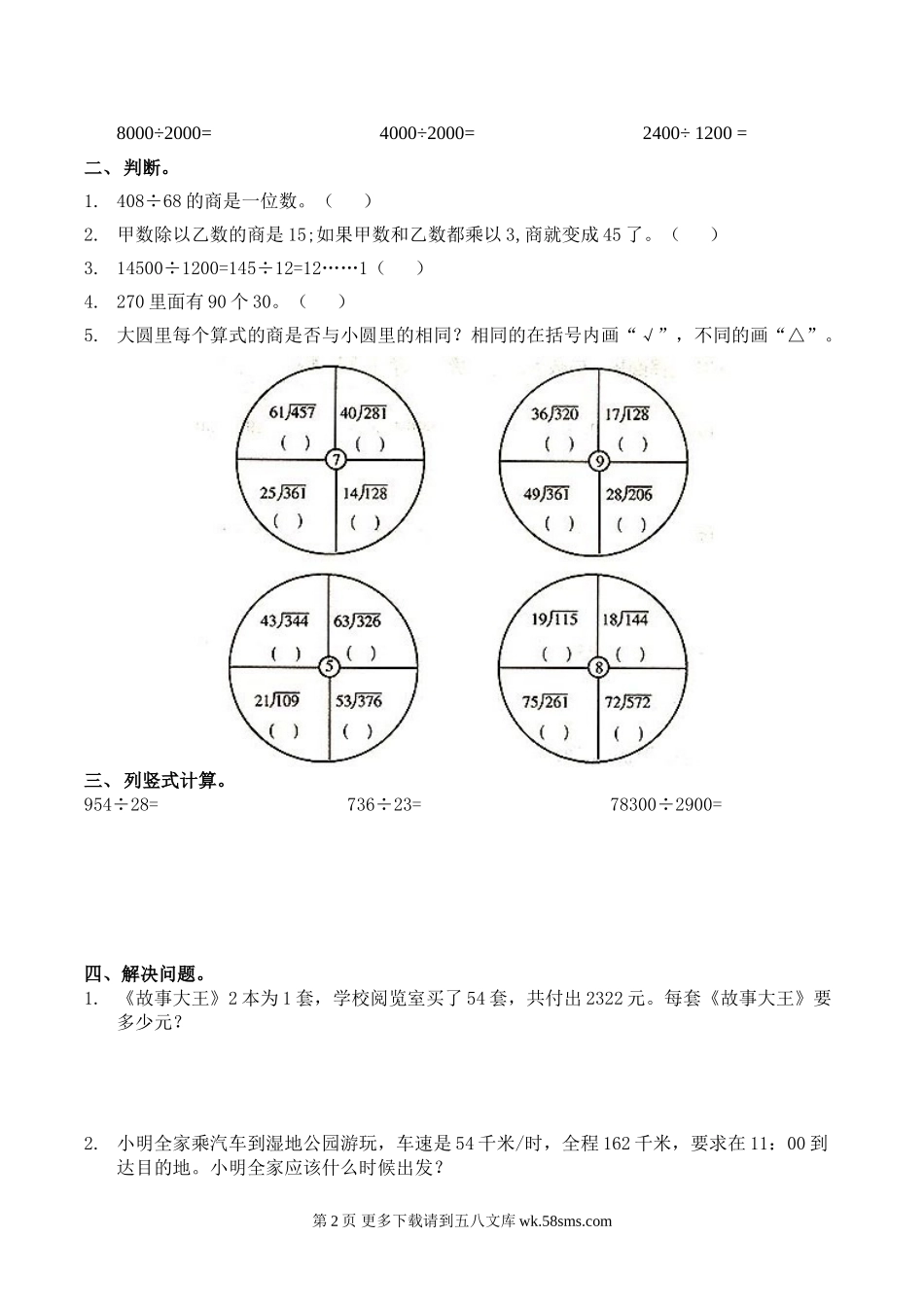 8000÷2000=　　　　　4000÷2000=　　　　　2400÷ 1200 =

二、判断。

1. 408÷68 的商是一位数。（　）

2. 甲数除以乙数的商是 15;如果甲数和乙数都乘以 3,商就变成 45 了。（　）

3. 14500÷1200=145÷12=12……1（　）

4. 270 里面有 90 个 30。（　）

5. 大圆里每个算式的商是否与小圆里的相同？相同的在括号内画“√”，不同的画“△”。

$61\overline{)457}$ ( ) $40\overline{)281}$ ( ) 7 $25\overline{)361}$ ( ) $14\overline{)128}$ ( )

$36\overline{)320}$ ( ) $17\overline{)128}$ ( ) 9 $49\overline{)361}$ ( ) $28\overline{)206}$ ( )

$43\overline{)344}$ ( ) $63\overline{)326}$ ( ) 5 $21\overline{)109}$ ( ) $53\overline{)376}$ ( )

$19\overline{)115}$ ( ) $18\overline{)144}$ ( ) 8 $75\overline{)261}$ ( ) $72\overline{)572}$ ( )

三、列竖式计算。

954÷28=　　　　　736÷23=　　　　　78300÷2900=

四、解决问题。

1. 《故事大王》2 本为 1 套，学校阅览室买了 54 套，共付出 2322 元。每套《故事大王》要多少元？

2. 小明全家乘汽车到湿地公园游玩，车速是 54 千米/时，全程 162 千米，要求在 11：00 到达目的地。小明全家应该什么时候出发？

第 2 页 更多下载请到五八文库 wk.58sms.com